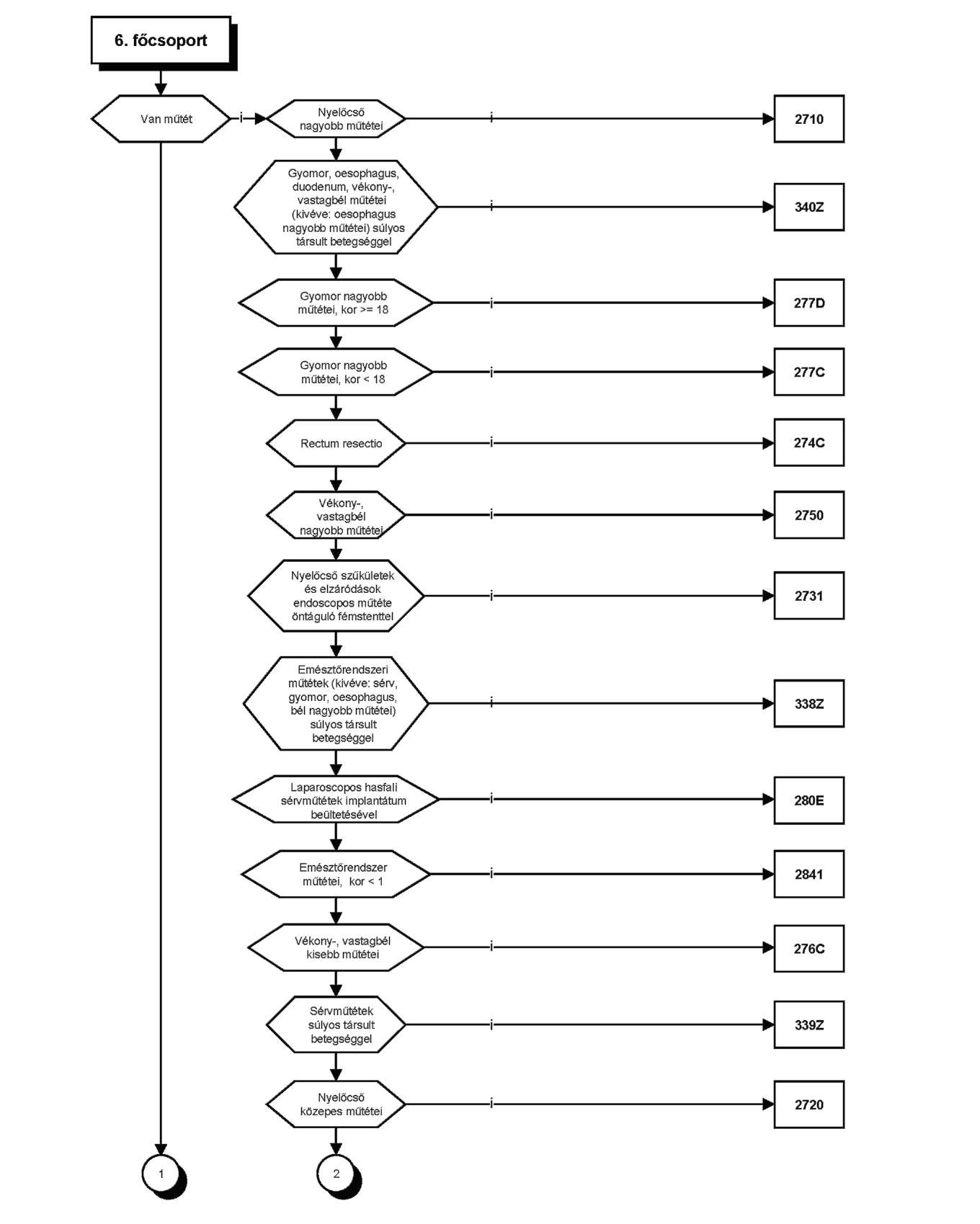 6. főcsoport

Van műtét

i

Nyelőcső nagyobb műtétei

i

2710

Gyomor, oesophagus, duodenum, vékony-, vastagbél műtétei (kivéve: oesophagus nagyobb műtétei) súlyos társult betegséggel

i

340Z

Gyomor nagyobb műtétei, kor >= 18

i

277D

Gyomor nagyobb műtétei, kor < 18

i

277C

Rectum resectio

i

274C

Vékony-, vastagbél nagyobb műtétei

i

2750

Nyelőcső szűkületek és elzáródások endoscopos műtéte öntáguló fémstenttel

i

2731

Emésztőrendszeri műtétek (kivéve: sérv, gyomor, oesophagus, bél nagyobb műtétei) súlyos társult betegséggel

i

338Z

Laparoscopos hasfali sérvműtétek implantátum beültetésével

i

280E

Emésztőrendszer műtétei, kor < 1

i

2841

Vékony-, vastagbél kisebb műtétei

i

276C

Sérvműtétek súlyos társult betegséggel

i

339Z

Nyelőcső közepes műtétei

i

2720

1

2